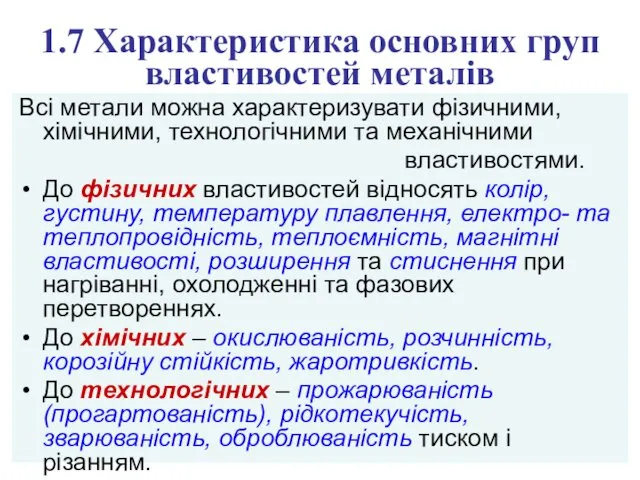 1.7 Характеристика основних груп властивостей металів

Всі метали можна характеризувати фізичними, хімічними, технологічними та механічними властивостями.

• До фізичних властивостей відносять колір, густину, температуру плавлення, електро- та теплопровідність, теплоємність, магнітні властивості, розширення та стиснення при нагріванні, охолодженні та фазових перетвореннях.

• До хімічних – окислюваність, розчинність, корозійну стійкість, жаротривкість.

• До технологічних – прожарюваність (прогартованість), рідкотекучість, зварюваність, оброблюваність тиском і різанням.